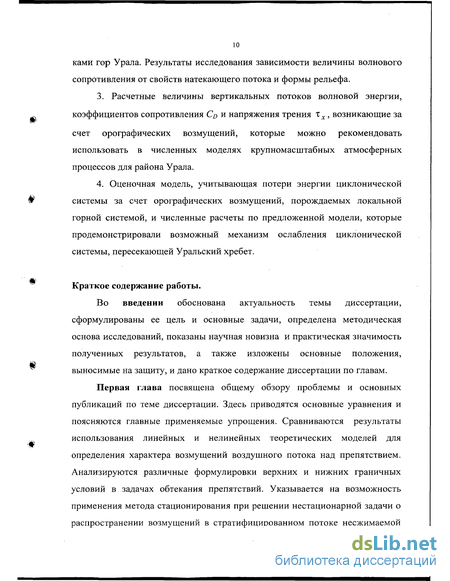 10

ками гор Урала. Результаты исследования зависимости величины волнового сопротивления от свойств натекающего потока и формы рельефа.

3. Расчетные величины вертикальных потоков волновой энергии, коэффициентов сопротивления $C_D$ и напряжения трения $\tau_x$, возникающие за счет орографических возмущений, которые можно рекомендовать использовать в численных моделях крупномасштабных атмосферных процессов для района Урала.

4. Оценочная модель, учитывающая потери энергии циклонической системы за счет орографических возмущений, порождаемых локальной горной системой, и численные расчеты по предложенной модели, которые продемонстрировали возможный механизм ослабления циклонической системы, пересекающей Уральский хребет.

Краткое содержание работы.

Во введении обоснована актуальность темы диссертации, сформулированы ее цель и основные задачи, определена методическая основа исследований, показаны научная новизна и практическая значимость полученных результатов, а также изложены основные положения, выносимые на защиту, и дано краткое содержание диссертации по главам.

Первая глава посвящена общему обзору проблемы и основных публикаций по теме диссертации. Здесь приводятся основные уравнения и поясняются главные применяемые упрощения. Сравниваются результаты использования линейных и нелинейных теоретических моделей для определения характера возмущений воздушного потока над препятствием. Анализируются различные формулировки верхних и нижних граничных условий в задачах обтекания препятствий. Указывается на возможность применения метода стационирования при решении нестационарной задачи о распространении возмущений в стратифицированном потоке несжимаемой

dsLib.net
библиотека диссертаций